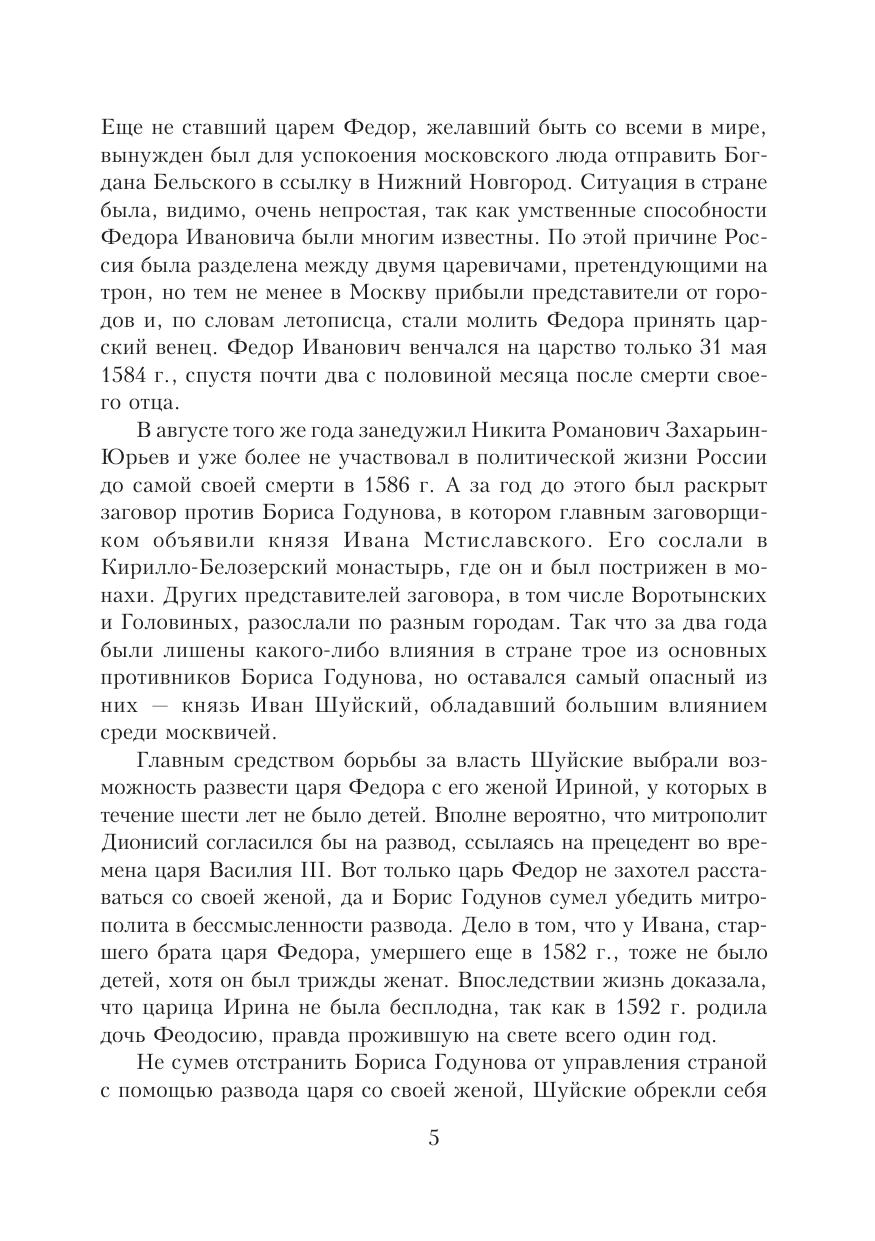 Еще не ставший царем Федор, желавший быть со всеми в мире, вынужден был для успокоения московского люда отправить Богдана Бельского в ссылку в Нижний Новгород. Ситуация в стране была, видимо, очень непростая, так как умственные способности Федора Ивановича были многим известны. По этой причине Россия была разделена между двумя царевичами, претендующими на трон, но тем не менее в Москву прибыли представители от городов и, по словам летописца, стали молить Федора принять царский венец. Федор Иванович венчался на царство только 31 мая 1584 г., спустя почти два с половиной месяца после смерти своего отца.

В августе того же года занедужил Никита Романович Захарьин-Юрьев и уже более не участвовал в политической жизни России до самой своей смерти в 1586 г. А за год до этого был раскрыт заговор против Бориса Годунова, в котором главным заговорщиком объявили князя Ивана Мстиславского. Его сослали в Кирилло-Белозерский монастырь, где он и был пострижен в монахи. Других представителей заговора, в том числе Воротынских и Головиных, разослали по разным городам. Так что за два года были лишены какого-либо влияния в стране трое из основных противников Бориса Годунова, но оставался самый опасный из них — князь Иван Шуйский, обладавший большим влиянием среди москвичей.

Главным средством борьбы за власть Шуйские выбрали возможность развести царя Федора с его женой Ириной, у которых в течение шести лет не было детей. Вполне вероятно, что митрополит Дионисий согласился бы на развод, ссылаясь на прецедент во времена царя Василия III. Вот только царь Федор не захотел расставаться со своей женой, да и Борис Годунов сумел убедить митрополита в бессмысленности развода. Дело в том, что у Ивана, старшего брата царя Федора, умершего еще в 1582 г., тоже не было детей, хотя он был трижды женат. Впоследствии жизнь доказала, что царица Ирина не была бесплодна, так как в 1592 г. родила дочь Феодосию, правда прожившую на свете всего один год.

Не сумев отстранить Бориса Годунова от управления страной с помощью развода царя со своей женой, Шуйские обрекли себя

5